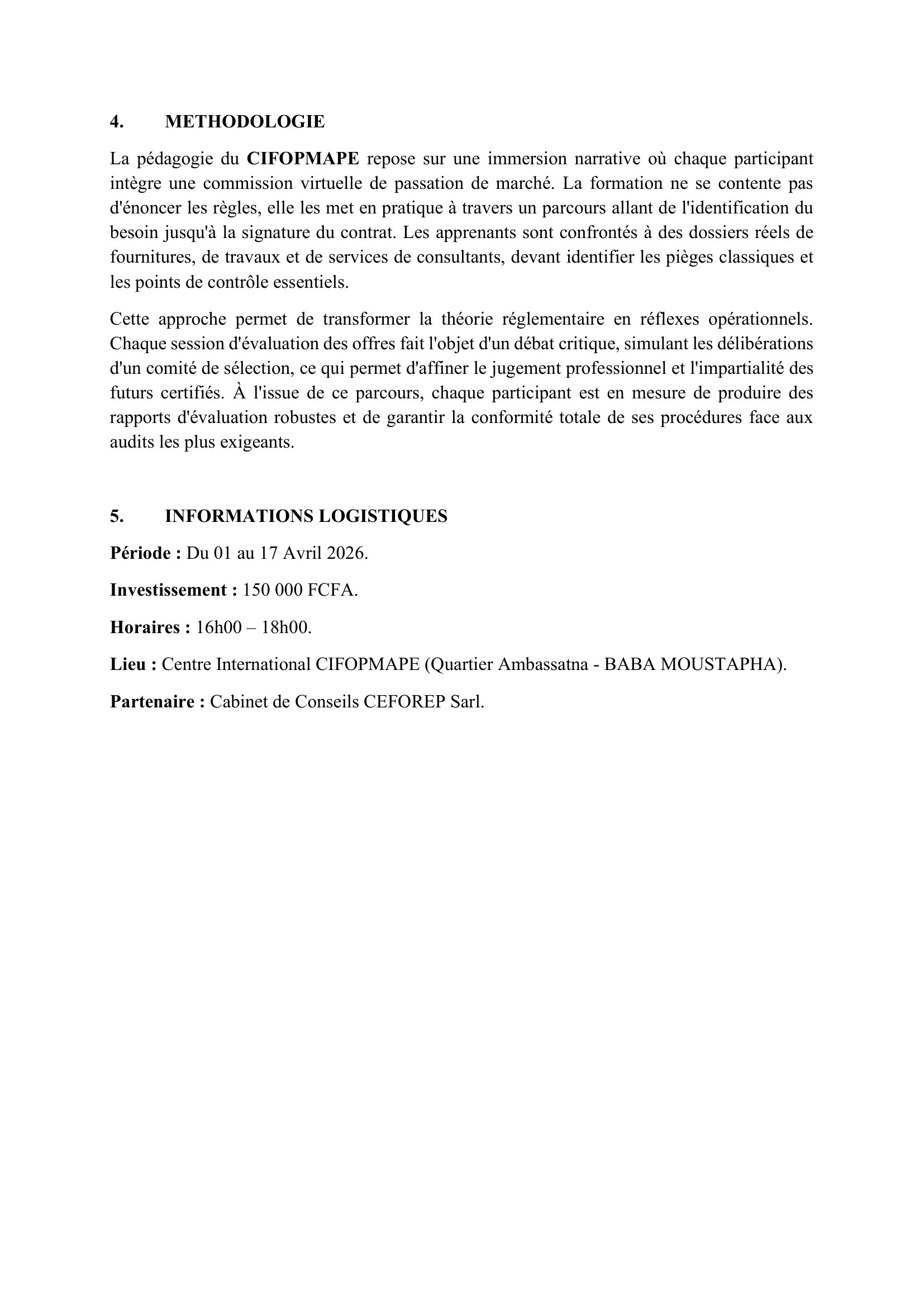 4. METHODOLOGIE

La pédagogie du CIFOPMAPE repose sur une immersion narrative où chaque participant intègre une commission virtuelle de passation de marché. La formation ne se contente pas d'énoncer les règles, elle les met en pratique à travers un parcours allant de l'identification du besoin jusqu'à la signature du contrat. Les apprenants sont confrontés à des dossiers réels de fournitures, de travaux et de services de consultants, devant identifier les pièges classiques et les points de contrôle essentiels.

Cette approche permet de transformer la théorie réglementaire en réflexes opérationnels. Chaque session d'évaluation des offres fait l'objet d'un débat critique, simulant les délibérations d'un comité de sélection, ce qui permet d'affiner le jugement professionnel et l'impartialité des futurs certifiés. À l'issue de ce parcours, chaque participant est en mesure de produire des rapports d'évaluation robustes et de garantir la conformité totale de ses procédures face aux audits les plus exigeants.

5. INFORMATIONS LOGISTIQUES

Période : Du 01 au 17 Avril 2026.

Investissement : 150 000 FCFA.

Horaires : 16h00 – 18h00.

Lieu : Centre International CIFOPMAPE (Quartier Ambassatna - BABA MOUSTAPHA).

Partenaire : Cabinet de Conseils CEFOREP Sarl.